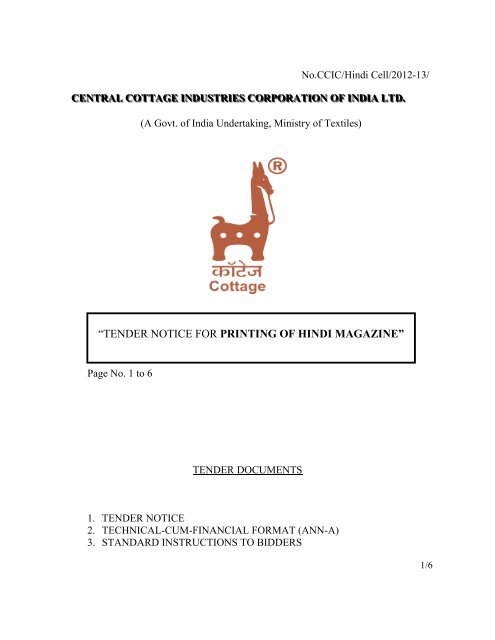 No.CCIC/Hindi Cell/2012-13/

CENTRAL COTTAGE INDUSTRIES CORPORATION OF INDIA LTD.

(A Govt. of India Undertaking, Ministry of Textiles)

®

कॉटेज
Cottage

"TENDER NOTICE FOR PRINTING OF HINDI MAGAZINE"

Page No. 1 to 6

TENDER DOCUMENTS

1. TENDER NOTICE
2. TECHNICAL-CUM-FINANCIAL FORMAT (ANN-A)
3. STANDARD INSTRUCTIONS TO BIDDERS

1/6